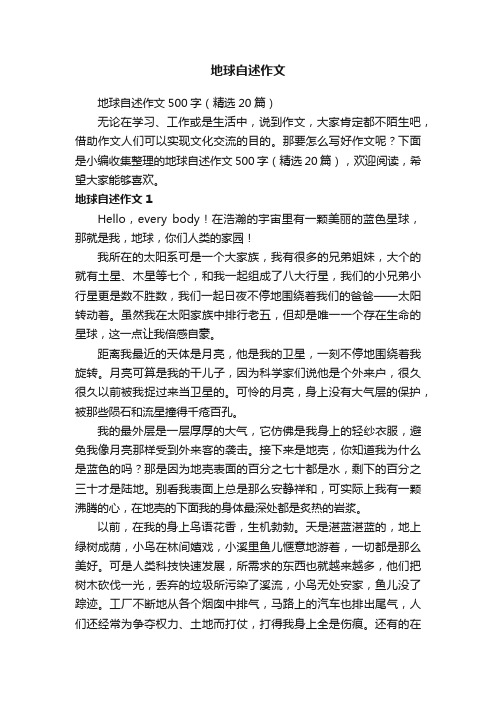 地球自述作文

地球自述作文500字（精选20篇）

无论在学习、工作或是生活中，说到作文，大家肯定都不陌生吧，借助作文人们可以实现文化交流的目的。那要怎么写好作文呢？下面是小编收集整理的地球自述作文500字（精选20篇），欢迎阅读，希望大家能够喜欢。

地球自述作文1

Hello，every body！在浩瀚的宇宙里有一颗美丽的蓝色星球，那就是我，地球，你们人类的家园！

我所在的太阳系可是一个大家族，我有很多的兄弟姐妹，大个的就有土星、木星等七个，和我一起组成了八大行星，我们的小兄弟小行星更是数不胜数，我们一起日夜不停地围绕着我们的爸爸——太阳转动着。虽然我在太阳家族中排行老五，但却是唯一一个存在生命的星球，这一点让我倍感自豪。

距离我最近的天体是月亮，他是我的卫星，一刻不停地围绕着我旋转。月亮可算是我的干儿子，因为科学家们说他是个外来户，很久很久以前被我捉过来当卫星的。可怜的月亮，身上没有大气层的保护，被那些陨石和流星撞得千疮百孔。

我的最外层是一层厚厚的大气，它仿佛是我身上的轻纱衣服，避免我像月亮那样受到外来客的袭击。接下来是地壳，你知道我为什么是蓝色的吗？那是因为地壳表面的百分之七十都是水，剩下的百分之三十才是陆地。别看我表面上总是那么安静祥和，可实际上我有一颗沸腾的心，在地壳的下面我的身体最深处都是炙热的岩浆。

以前，在我的身上鸟语花香，生机勃勃。天是湛蓝湛蓝的，地上绿树成荫，小鸟在林间嬉戏，小溪里鱼儿惬意地游着，一切都是那么美好。可是人类科技快速发展，所需求的东西也就越来越多，他们把树木砍伐一光，丢弃的垃圾所污染了溪流，小鸟无处安家，鱼儿没了踪迹。工厂不断地从各个烟囱中排气，马路上的汽车也排出尾气，人们还经常为争夺权力、土地而打仗，打得我身上全是伤痕。还有的在